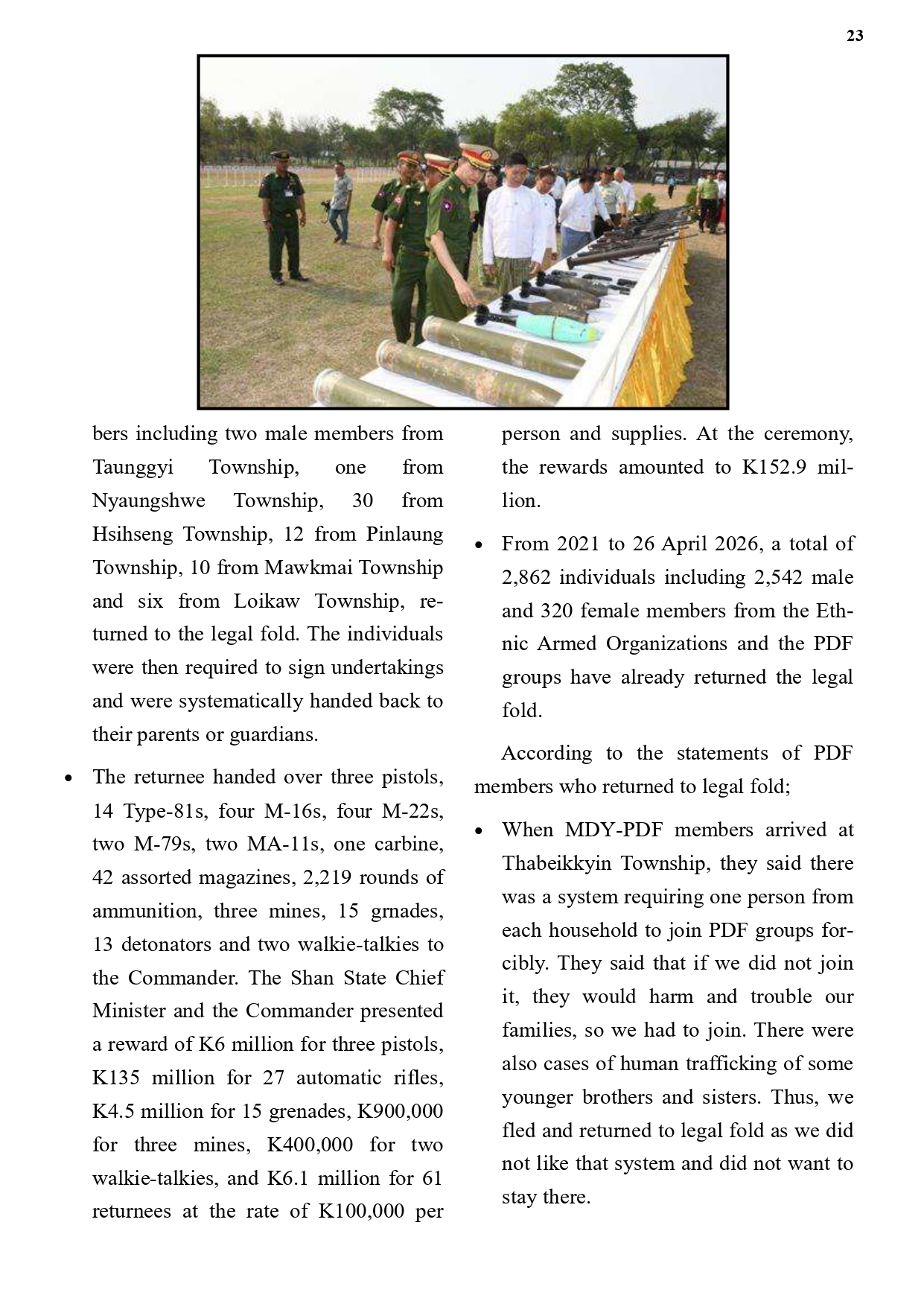 23

bers including two male members from Taunggyi Township, one from Nyaungshwe Township, 30 from Hsihseng Township, 12 from Pinlaung Township, 10 from Mawkmai Township and six from Loikaw Township, returned to the legal fold. The individuals were then required to sign undertakings and were systematically handed back to their parents or guardians.

• The returnee handed over three pistols, 14 Type-81s, four M-16s, four M-22s, two M-79s, two MA-11s, one carbine, 42 assorted magazines, 2,219 rounds of ammunition, three mines, 15 grnades, 13 detonators and two walkie-talkies to the Commander. The Shan State Chief Minister and the Commander presented a reward of K6 million for three pistols, K135 million for 27 automatic rifles, K4.5 million for 15 grenades, K900,000 for three mines, K400,000 for two walkie-talkies, and K6.1 million for 61 returnees at the rate of K100,000 per person and supplies. At the ceremony, the rewards amounted to K152.9 million.

• From 2021 to 26 April 2026, a total of 2,862 individuals including 2,542 male and 320 female members from the Ethnic Armed Organizations and the PDF groups have already returned the legal fold.

According to the statements of PDF members who returned to legal fold;

• When MDY-PDF members arrived at Thabeikkyin Township, they said there was a system requiring one person from each household to join PDF groups forcibly. They said that if we did not join it, they would harm and trouble our families, so we had to join. There were also cases of human trafficking of some younger brothers and sisters. Thus, we fled and returned to legal fold as we did not like that system and did not want to stay there.